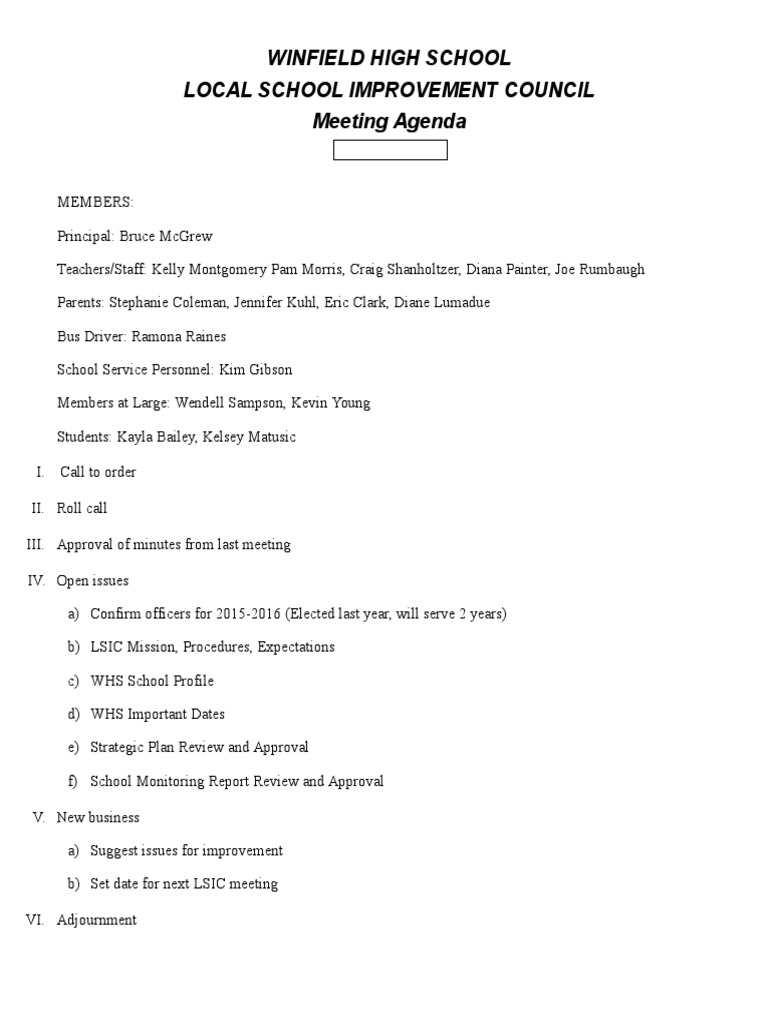 WINFIELD HIGH SCHOOL
LOCAL SCHOOL IMPROVEMENT COUNCIL
Meeting Agenda

MEMBERS:

Principal: Bruce McGrew

Teachers/Staff: Kelly Montgomery Pam Morris, Craig Shanholtzer, Diana Painter, Joe Rumbaugh

Parents: Stephanie Coleman, Jennifer Kuhl, Eric Clark, Diane Lumadue

Bus Driver: Ramona Raines

School Service Personnel: Kim Gibson

Members at Large: Wendell Sampson, Kevin Young

Students: Kayla Bailey, Kelsey Matusic

I. Call to order

II. Roll call

III. Approval of minutes from last meeting

IV. Open issues

a) Confirm officers for 2015-2016 (Elected last year, will serve 2 years)

b) LSIC Mission, Procedures, Expectations

c) WHS School Profile

d) WHS Important Dates

e) Strategic Plan Review and Approval

f) School Monitoring Report Review and Approval

V. New business

a) Suggest issues for improvement

b) Set date for next LSIC meeting

VI. Adjournment